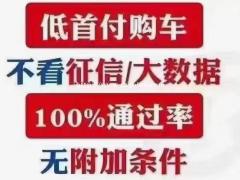 低首付购车
不看征信/大数据
100%通过率
无附加条件